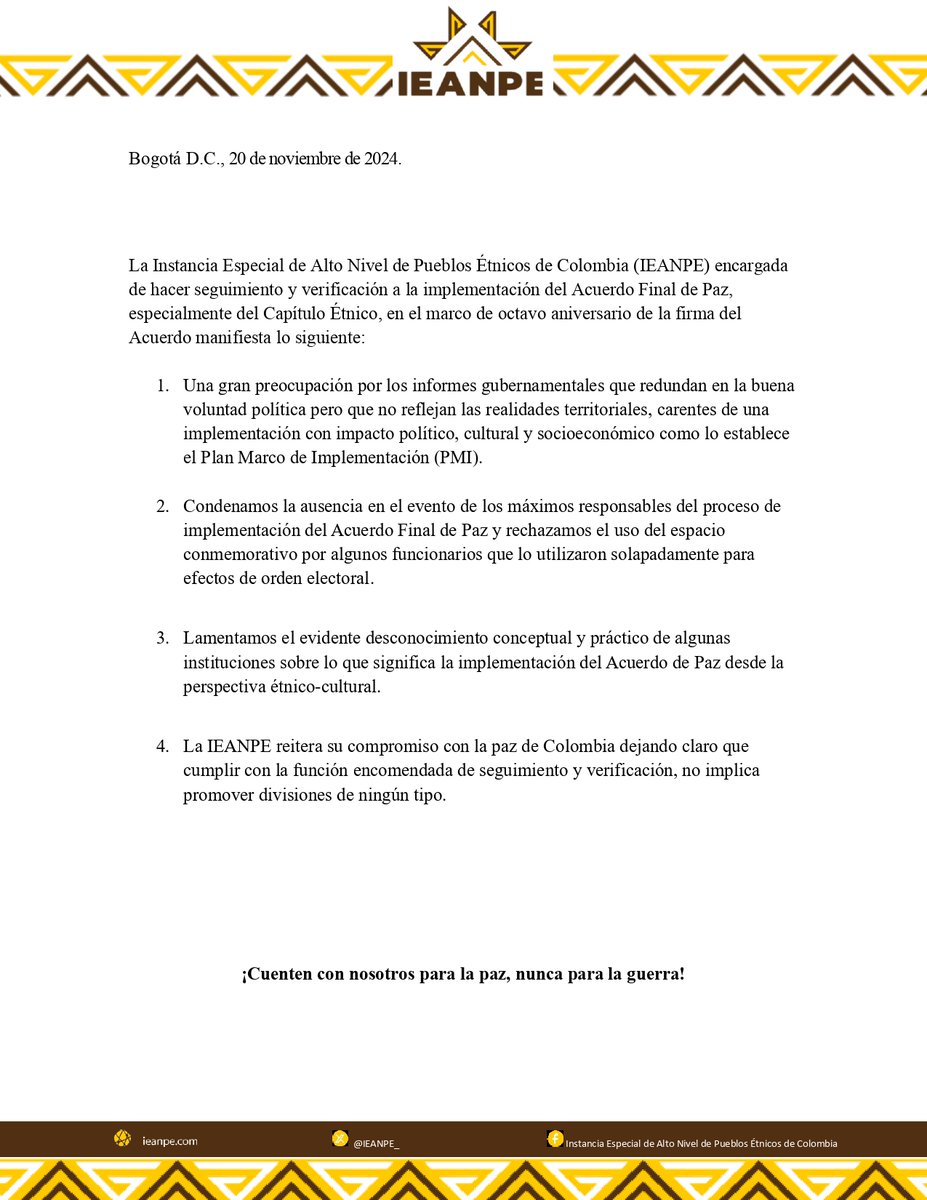 IEANPE

Bogotá D.C., 20 de noviembre de 2024.

La Instancia Especial de Alto Nivel de Pueblos Étnicos de Colombia (IEANPE) encargada de hacer seguimiento y verificación a la implementación del Acuerdo Final de Paz, especialmente del Capítulo Étnico, en el marco de octavo aniversario de la firma del Acuerdo manifiesta lo siguiente:

1. Una gran preocupación por los informes gubernamentales que redundan en la buena voluntad política pero que no reflejan las realidades territoriales, carentes de una implementación con impacto político, cultural y socioeconómico como lo establece el Plan Marco de Implementación (PMI).

2. Condenamos la ausencia en el evento de los máximos responsables del proceso de implementación del Acuerdo Final de Paz y rechazamos el uso del espacio conmemorativo por algunos funcionarios que lo utilizaron solapadamente para efectos de orden electoral.

3. Lamentamos el evidente desconocimiento conceptual y práctico de algunas instituciones sobre lo que significa la implementación del Acuerdo de Paz desde la perspectiva étnico-cultural.

4. La IEANPE reitera su compromiso con la paz de Colombia dejando claro que cumplir con la función encomendada de seguimiento y verificación, no implica promover divisiones de ningún tipo.

¡Cuenten con nosotros para la paz, nunca para la guerra!

ieanpe.com @IEANPE_ Instancia Especial de Alto Nivel de Pueblos Étnicos de Colombia